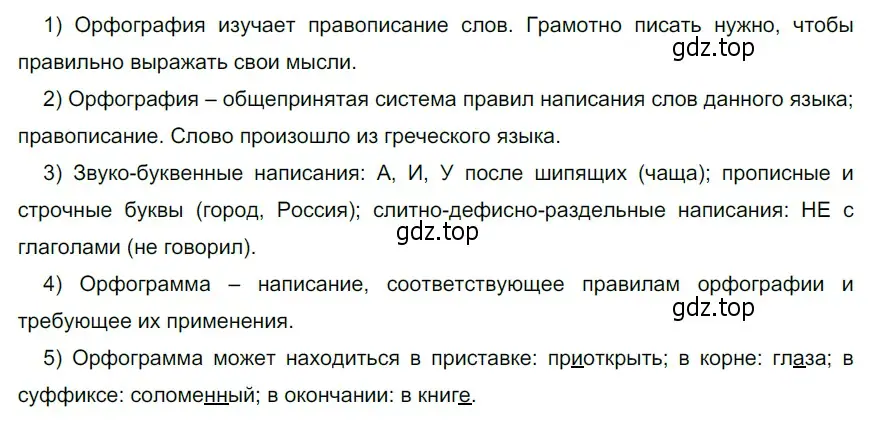 1) Орфография изучает правописание слов. Грамотно писать нужно, чтобы правильно выражать свои мысли.

gdz.top

2) Орфография – общепринятая система правил написания слов данного языка; правописание. Слово произошло из греческого языка.

3) Звуко-буквенные написания: А, И, У после шипящих (чаща); прописные и строчные буквы (город, Россия); слитно-дефисно-раздельные написания: НЕ с глаголами (не говорил).

gdz.top

4) Орфограмма – написание, соответствующее правилам орфографии и требующее их применения.

gdz.top

5) Орфограмма может находиться в приставке: приоткрыть; в корне: глаза; в суффиксе: соломенный; в окончании: в книге.